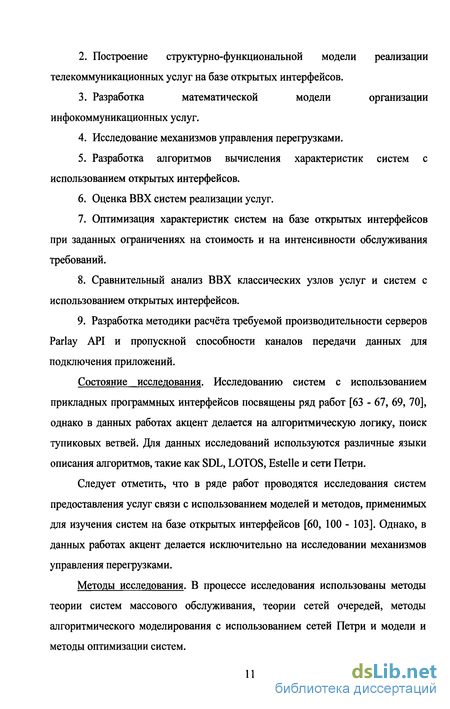 2. Построение структурно-функциональной модели реализации телекоммуникационных услуг на базе открытых интерфейсов.

3. Разработка математической модели организации инфокоммуникационных услуг.

4. Исследование механизмов управления перегрузками.

5. Разработка алгоритмов вычисления характеристик систем с использованием открытых интерфейсов.

6. Оценка ВВХ систем реализации услуг.

7. Оптимизация характеристик систем на базе открытых интерфейсов при заданных ограничениях на стоимость и на интенсивности обслуживания требований.

8. Сравнительный анализ ВВХ классических узлов услуг и систем с использованием открытых интерфейсов.

9. Разработка методики расчёта требуемой производительности серверов Parlay API и пропускной способности каналов передачи данных для подключения приложений.

Состояние исследования. Исследованию систем с использованием прикладных программных интерфейсов посвящены ряд работ [63 - 67, 69, 70], однако в данных работах акцент делается на алгоритмическую логику, поиск тупиковых ветвей. Для данных исследований используются различные языки описания алгоритмов, такие как SDL, LOTOS, Estelle и сети Петри.

Следует отметить, что в ряде работ проводятся исследования систем предоставления услуг связи с использованием моделей и методов, применимых для изучения систем на базе открытых интерфейсов [60, 100 - 103]. Однако, в данных работах акцент делается исключительно на исследовании механизмов управления перегрузками.

Методы исследования. В процессе исследования использованы методы теории систем массового обслуживания, теории сетей очередей, методы алгоритмического моделирования с использованием сетей Петри и модели и методы оптимизации систем.

11

dsLib.net
библиотека диссертаций